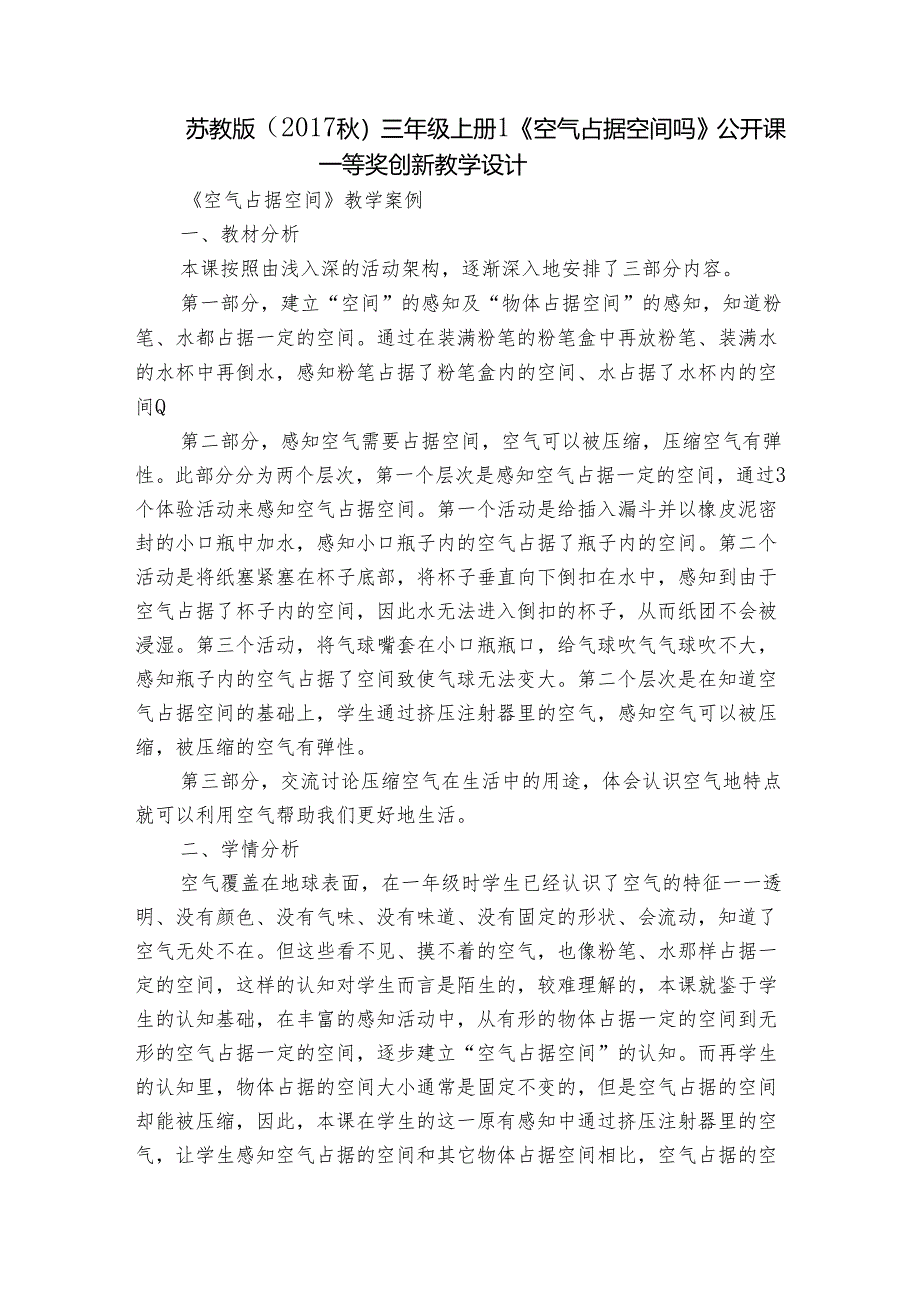 苏教版（2017秋）三年级上册1《空气占据空间吗》公开课一等奖创新教学设计

《空气占据空间》教学案例

一、教材分析

本课按照由浅入深的活动架构，逐渐深入地安排了三部分内容。

第一部分，建立“空间”的感知及“物体占据空间”的感知，知道粉笔、水都占据一定的空间。通过在装满粉笔的粉笔盒中再放粉笔、装满水的水杯中再倒水，感知粉笔占据了粉笔盒内的空间、水占据了水杯内的空间Q

第二部分，感知空气需要占据空间，空气可以被压缩，压缩空气有弹性。此部分分为两个层次，第一个层次是感知空气占据一定的空间，通过3个体验活动来感知空气占据空间。第一个活动是给插入漏斗并以橡皮泥密封的小口瓶中加水，感知小口瓶子内的空气占据了瓶子内的空间。第二个活动是将纸塞紧塞在杯子底部，将杯子垂直向下倒扣在水中，感知到由于空气占据了杯子内的空间，因此水无法进入倒扣的杯子，从而纸团不会被浸湿。第三个活动，将气球嘴套在小口瓶瓶口，给气球吹气气球吹不大，感知瓶子内的空气占据了空间致使气球无法变大。第二个层次是在知道空气占据空间的基础上，学生通过挤压注射器里的空气，感知空气可以被压缩，被压缩的空气有弹性。

第三部分，交流讨论压缩空气在生活中的用途，体会认识空气地特点就可以利用空气帮助我们更好地生活。

二、学情分析

空气覆盖在地球表面，在一年级时学生已经认识了空气的特征一一透明、没有颜色、没有气味、没有味道、没有固定的形状、会流动，知道了空气无处不在。但这些看不见、摸不着的空气，也像粉笔、水那样占据一定的空间，这样的认知对学生而言是陌生的，较难理解的，本课就鉴于学生的认知基础，在丰富的感知活动中，从有形的物体占据一定的空间到无形的空气占据一定的空间，逐步建立“空气占据空间”的认知。而再学生的认知里，物体占据的空间大小通常是固定不变的，但是空气占据的空间却能被压缩，因此，本课在学生的这一原有感知中通过挤压注射器里的空气，让学生感知空气占据的空间和其它物体占据空间相比，空气占据的空